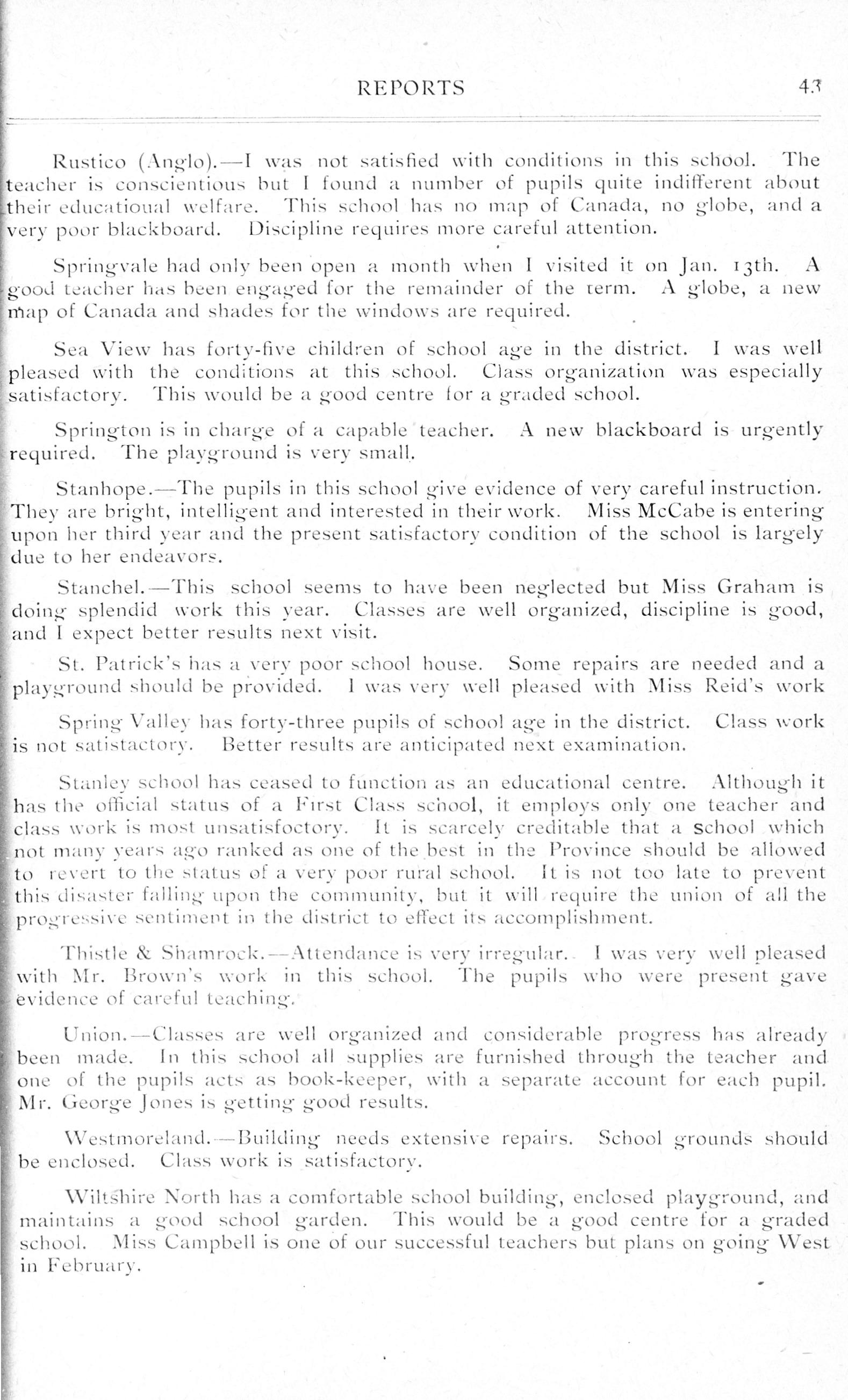 REPORTS 43

Rustico (Anglo).—I was not satisfied with conditions in this school. The teacher is conscientious but I found a number of pupils quite indifferent about their educatioual welfare. This school has no map of Canada, no globe, and a very poor blackboard. Discipline requires more careful attention.

Springvale had only been open a month when I visited it on Jan. 13th. A good teacher has been engaged for the remainder of the term. A globe, a new map of Canada and shades for the windows are required.

Sea View has forty-five children of school age in the district. I was well pleased with the conditions at this school. Class organization was especially satisfactory. This would be a good centre for a graded school.

Springton is in charge of a capable teacher. A new blackboard is urgently required. The playground is very small.

Stanhope.—The pupils in this school give evidence of very careful instruction. They are bright, intelligent and interested in their work. Miss McCabe is entering upon her third year and the present satisfactory condition of the school is largely due to her endeavors.

Stanchel.—This school seems to have been neglected but Miss Graham is doing splendid work this year. Classes are well organized, discipline is good, and I expect better results next visit.

St. Patrick's has a very poor school house. Some repairs are needed and a playground should be provided. I was very well pleased with Miss Reid's work

Spring Valley has forty-three pupils of school age in the district. Class work is not satistactory. Better results are anticipated next examination.

Stanley school has ceased to function as an educational centre. Although it has the official status of a First Class school, it employs only one teacher and class work is most unsatisfoctory. It is scarcely creditable that a school which not many years ago ranked as one of the best in the Province should be allowed to revert to the status of a very poor rural school. It is not too late to prevent this disaster falling upon the community, but it will require the union of all the progressive sentiment in the district to effect its accomplishment.

Thistle & Shamrock.—Attendance is very irregular. I was very well pleased with Mr. Brown's work in this school. The pupils who were present gave evidence of careful teaching.

Union.—Classes are well organized and considerable progress has already been made. In this school all supplies are furnished through the teacher and one of the pupils acts as book-keeper, with a separate account for each pupil. Mr. George Jones is getting good results.

Westmoreland.—Building needs extensive repairs. School grounds should be enclosed. Class work is satisfactory.

Wiltshire North has a comfortable school building, enclosed playground, and maintains a good school garden. This would be a good centre for a graded school. Miss Campbell is one of our successful teachers but plans on going West in February.